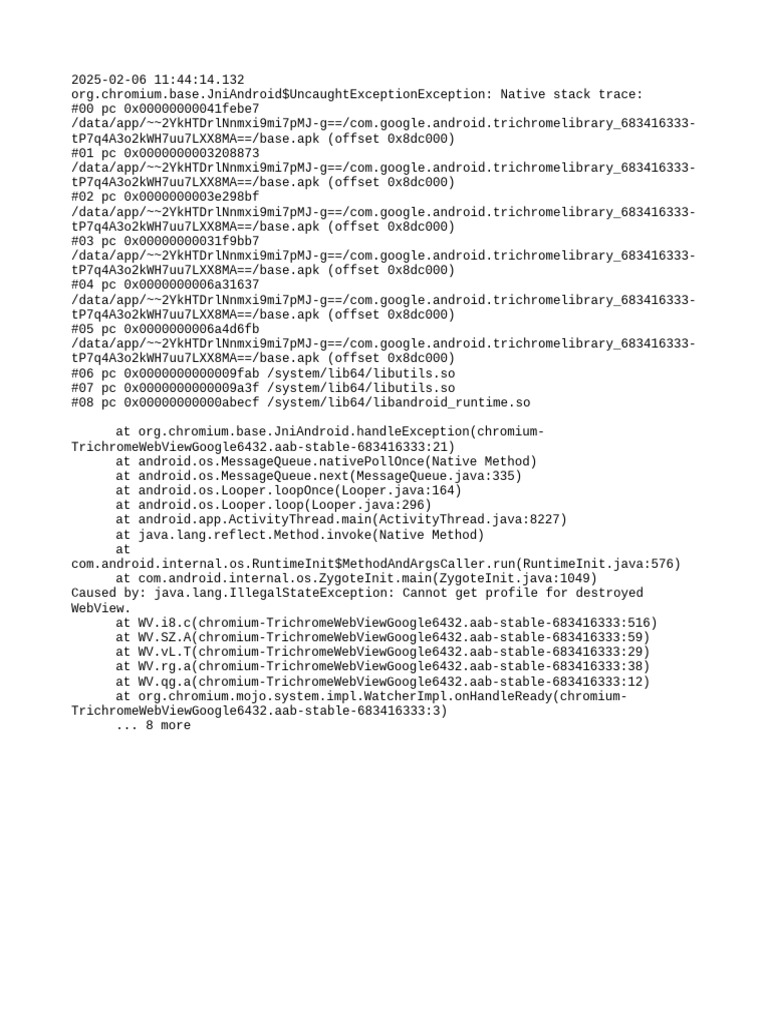 2025-02-06 11:44:14.132
org.chromium.base.JniAndroid$UncaughtExceptionException: Native stack trace:
#00 pc 0x00000000041febe7 /data/app/~~2YkHTDrlNnmxi9mi7pMJ-g==/com.google.android.trichromelibrary_683416333-tP7q4A3o2kWH7uu7LXX8MA==/base.apk (offset 0x8dc000)
#01 pc 0x0000000003208873 /data/app/~~2YkHTDrlNnmxi9mi7pMJ-g==/com.google.android.trichromelibrary_683416333-tP7q4A3o2kWH7uu7LXX8MA==/base.apk (offset 0x8dc000)
#02 pc 0x0000000003e298bf /data/app/~~2YkHTDrlNnmxi9mi7pMJ-g==/com.google.android.trichromelibrary_683416333-tP7q4A3o2kWH7uu7LXX8MA==/base.apk (offset 0x8dc000)
#03 pc 0x00000000031f9bb7 /data/app/~~2YkHTDrlNnmxi9mi7pMJ-g==/com.google.android.trichromelibrary_683416333-tP7q4A3o2kWH7uu7LXX8MA==/base.apk (offset 0x8dc000)
#04 pc 0x0000000006a31637 /data/app/~~2YkHTDrlNnmxi9mi7pMJ-g==/com.google.android.trichromelibrary_683416333-tP7q4A3o2kWH7uu7LXX8MA==/base.apk (offset 0x8dc000)
#05 pc 0x0000000006a4d6fb /data/app/~~2YkHTDrlNnmxi9mi7pMJ-g==/com.google.android.trichromelibrary_683416333-tP7q4A3o2kWH7uu7LXX8MA==/base.apk (offset 0x8dc000)
#06 pc 0x0000000000009fab /system/lib64/libutils.so
#07 pc 0x0000000000009a3f /system/lib64/libutils.so
#08 pc 0x00000000000abecf /system/lib64/libandroid_runtime.so

at org.chromium.base.JniAndroid.handleException(chromium-TrichromeWebViewGoogle6432.aab-stable-683416333:21)
at android.os.MessageQueue.nativePollOnce(Native Method)
at android.os.MessageQueue.next(MessageQueue.java:335)
at android.os.Looper.loopOnce(Looper.java:164)
at android.os.Looper.loop(Looper.java:296)
at android.app.ActivityThread.main(ActivityThread.java:8227)
at java.lang.reflect.Method.invoke(Native Method)
at com.android.internal.os.RuntimeInit$MethodAndArgsCaller.run(RuntimeInit.java:576)
at com.android.internal.os.ZygoteInit.main(ZygoteInit.java:1049)
Caused by: java.lang.IllegalStateException: Cannot get profile for destroyed WebView.
at WV.i8.c(chromium-TrichromeWebViewGoogle6432.aab-stable-683416333:516)
at WV.SZ.A(chromium-TrichromeWebViewGoogle6432.aab-stable-683416333:59)
at WV.vL.T(chromium-TrichromeWebViewGoogle6432.aab-stable-683416333:29)
at WV.rg.a(chromium-TrichromeWebViewGoogle6432.aab-stable-683416333:38)
at WV.qg.a(chromium-TrichromeWebViewGoogle6432.aab-stable-683416333:12)
at org.chromium.mojo.system.impl.WatcherImpl.onHandleReady(chromium-TrichromeWebViewGoogle6432.aab-stable-683416333:3)
... 8 more